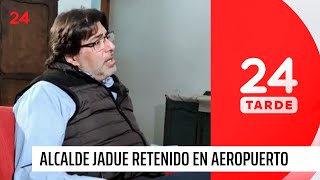 24

24
TARDE

ALCALDE JADUE RETENIDO EN AEROPUERTO